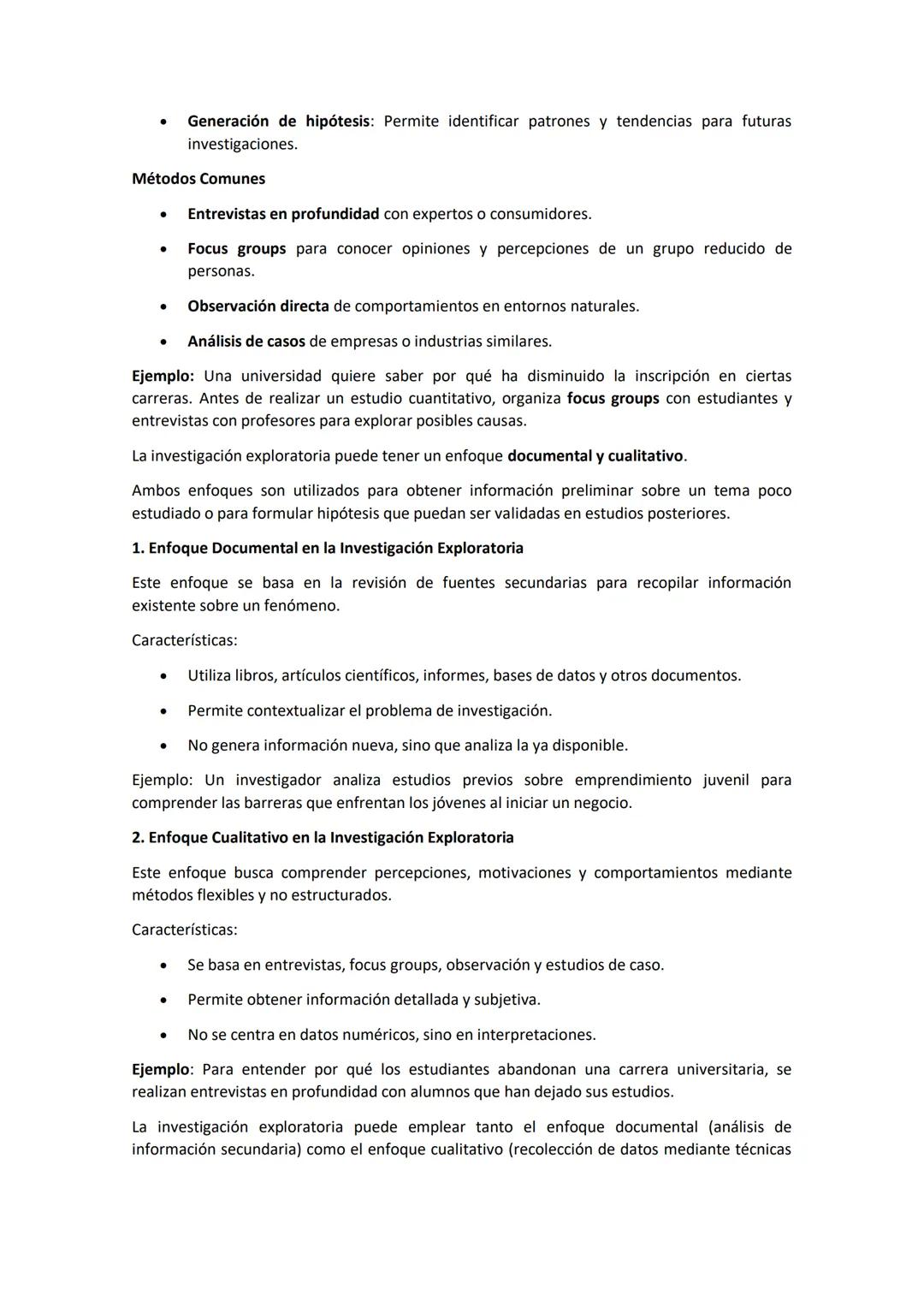 • Generación de hipótesis: Permite identificar patrones y tendencias para futuras investigaciones.

Métodos Comunes

• Entrevistas en profundidad con expertos o consumidores.

• Focus groups para conocer opiniones y percepciones de un grupo reducido de personas.

• Observación directa de comportamientos en entornos naturales.

• Análisis de casos de empresas o industrias similares.

Ejemplo: Una universidad quiere saber por qué ha disminuido la inscripción en ciertas carreras. Antes de realizar un estudio cuantitativo, organiza focus groups con estudiantes y entrevistas con profesores para explorar posibles causas.

La investigación exploratoria puede tener un enfoque documental y cualitativo.

Ambos enfoques son utilizados para obtener información preliminar sobre un tema poco estudiado o para formular hipótesis que puedan ser validadas en estudios posteriores.

1. Enfoque Documental en la Investigación Exploratoria

Este enfoque se basa en la revisión de fuentes secundarias para recopilar información existente sobre un fenómeno.

Características:

• Utiliza libros, artículos científicos, informes, bases de datos y otros documentos.

• Permite contextualizar el problema de investigación.

• No genera información nueva, sino que analiza la ya disponible.

Ejemplo: Un investigador analiza estudios previos sobre emprendimiento juvenil para comprender las barreras que enfrentan los jóvenes al iniciar un negocio.

2. Enfoque Cualitativo en la Investigación Exploratoria

Este enfoque busca comprender percepciones, motivaciones y comportamientos mediante métodos flexibles y no estructurados.

Características:

• Se basa en entrevistas, focus groups, observación y estudios de caso.

• Permite obtener información detallada y subjetiva.

• No se centra en datos numéricos, sino en interpretaciones.

Ejemplo: Para entender por qué los estudiantes abandonan una carrera universitaria, se realizan entrevistas en profundidad con alumnos que han dejado sus estudios.

La investigación exploratoria puede emplear tanto el enfoque documental (análisis de información secundaria) como el enfoque cualitativo (recolección de datos mediante técnicas